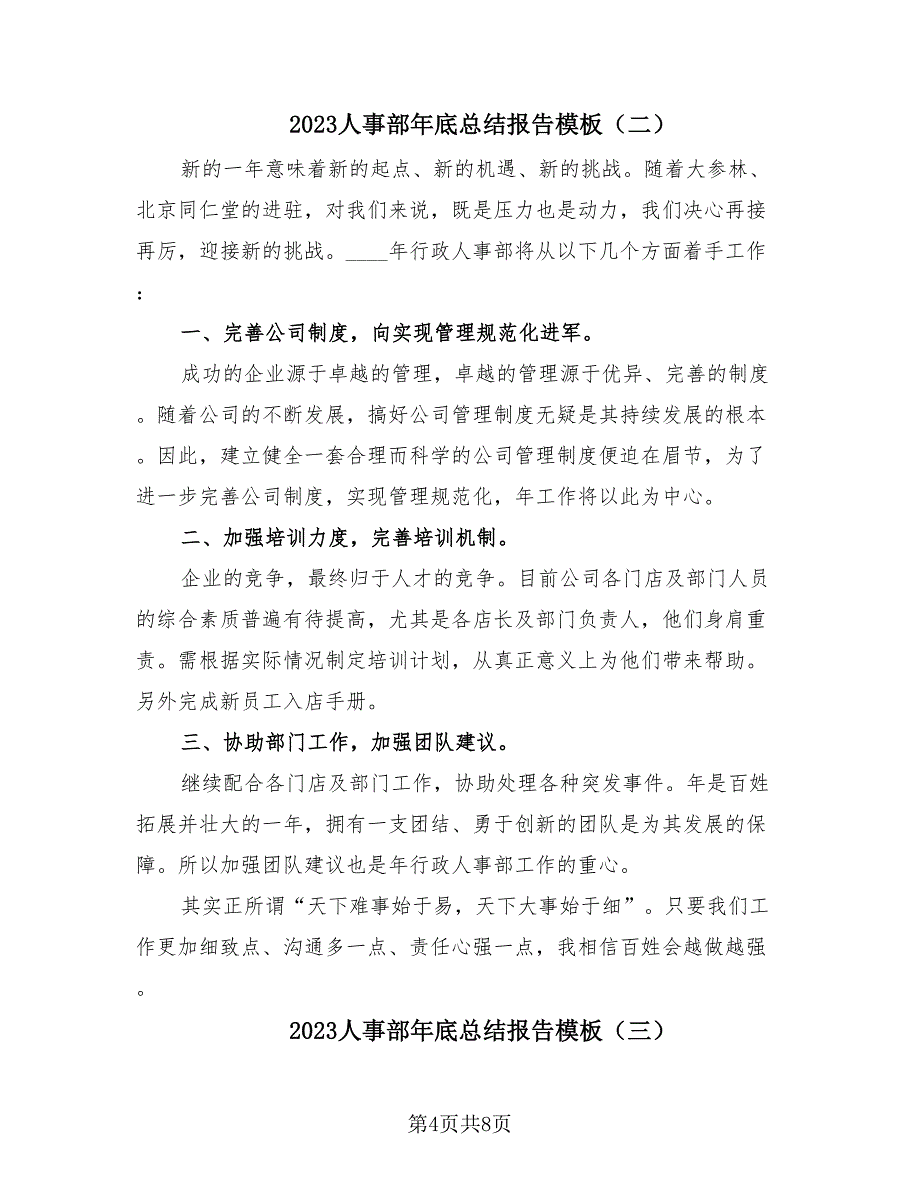 2023人事部年底总结报告模板（二）

新的一年意味着新的起点、新的机遇、新的挑战。随着大参林、北京同仁堂的进驻，对我们来说，既是压力也是动力，我们决心再接再厉，迎接新的挑战。____年行政人事部将从以下几个方面着手工作：

一、完善公司制度，向实现管理规范化进军。

成功的企业源于卓越的管理，卓越的管理源于优异、完善的制度。随着公司的不断发展，搞好公司管理制度无疑是其持续发展的根本。因此，建立健全一套合理而科学的公司管理制度便迫在眉节，为了进一步完善公司制度，实现管理规范化，年工作将以此为中心。

二、加强培训力度，完善培训机制。

企业的竞争，最终归于人才的竞争。目前公司各门店及部门人员的综合素质普遍有待提高，尤其是各店长及部门负责人，他们身肩重责。需根据实际情况制定培训计划，从真正意义上为他们带来帮助。另外完成新员工入店手册。

三、协助部门工作，加强团队建议。

继续配合各门店及部门工作，协助处理各种突发事件。年是百姓拓展并壮大的一年，拥有一支团结、勇于创新的团队是为其发展的保障。所以加强团队建议也是年行政人事部工作的重心。

其实正所谓“天下难事始于易，天下大事始于细”。只要我们工作更加细致点、沟通多一点、责任心强一点，我相信百姓会越做越强。

2023人事部年底总结报告模板（三）

第4页共8页